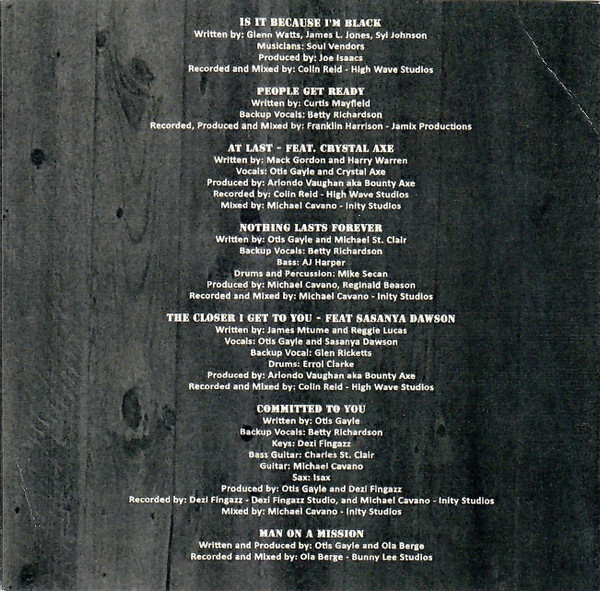 IS IT BECAUSE I'M BLACK
Written by: Glenn Watts, James L. Jones, Syl Johnson
Musicians: Soul Vendors
Produced by: Joe Isaacs
Recorded and Mixed by: Colin Reid - High Wave Studios

PEOPLE GET READY
Written by: Curtis Mayfield
Backup Vocals: Betty Richardson
Recorded, Produced and Mixed by: Franklin Harrison - Jamix Productions

AT LAST - FEAT. CRYSTAL AXE
Written by: Mack Gordon and Harry Warren
Vocals: Otis Gayle and Crystal Axe
Produced by: Arlondo Vaughan aka Bounty Axe
Recorded by: Colin Reid - High Wave Studios
Mixed by: Michael Cavano - Inity Studios

NOTHING LASTS FOREVER
Written by: Otis Gayle and Michael St. Clair
Backup Vocals: Betty Richardson
Bass: AJ Harper
Drums and Percussion: Mike Secan
Produced by: Michael Cavano, Reginald Beason
Recorded and Mixed by: Michael Cavano - Inity Studios

THE CLOSER I GET TO YOU - FEAT SASANYA DAWSON
Written by: James Mtume and Reggie Lucas
Vocals: Otis Gayle and Sasanya Dawson
Backup Vocal: Glen Ricketts
Drums: Errol Clarke
Produced by: Arlondo Vaughan aka Bounty Axe
Recorded and Mixed by: Colin Reid - High Wave Studios

COMMITTED TO YOU
Written by: Otis Gayle
Backup Vocals: Betty Richardson
Keys: Dezi Fingazz
Bass Guitar: Charles St. Clair
Guitar: Michael Cavano
Sax: Isax
Produced by: Otis Gayle and Dezi Fingazz
Recorded by: Dezi Fingazz - Dezi Fingazz Studio, and Michael Cavano - Inity Studios
Mixed by: Michael Cavano - Inity Studios

MAN ON A MISSION
Written and Produced by: Otis Gayle and Ola Berge
Recorded and Mixed by: Ola Berge - Bunny Lee Studios